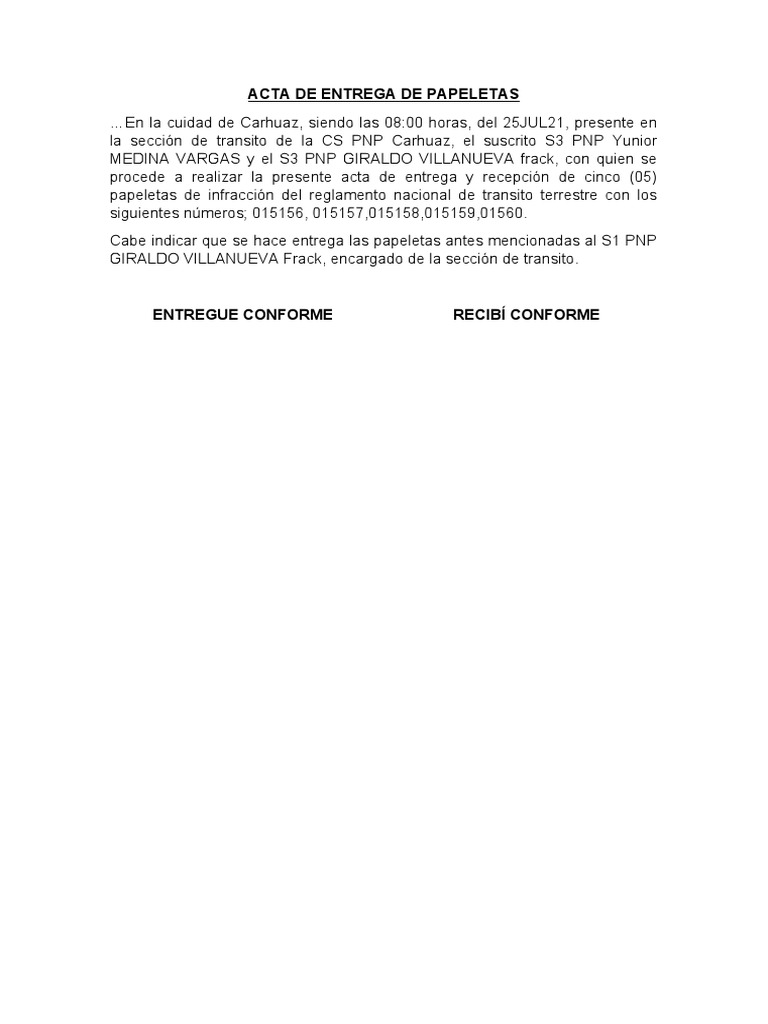 ACTA DE ENTREGA DE PAPELETAS

...En la cuidad de Carhuaz, siendo las 08:00 horas, del 25JUL21, presente en la sección de transito de la CS PNP Carhuaz, el suscrito S3 PNP Yunior MEDINA VARGAS y el S3 PNP GIRALDO VILLANUEVA frack, con quien se procede a realizar la presente acta de entrega y recepción de cinco (05) papeletas de infracción del reglamento nacional de transito terrestre con los siguientes números; 015156, 015157,015158,015159,01560.

Cabe indicar que se hace entrega las papeletas antes mencionadas al S1 PNP GIRALDO VILLANUEVA Frack, encargado de la sección de transito.

ENTREGUE CONFORME

RECIBÍ CONFORME